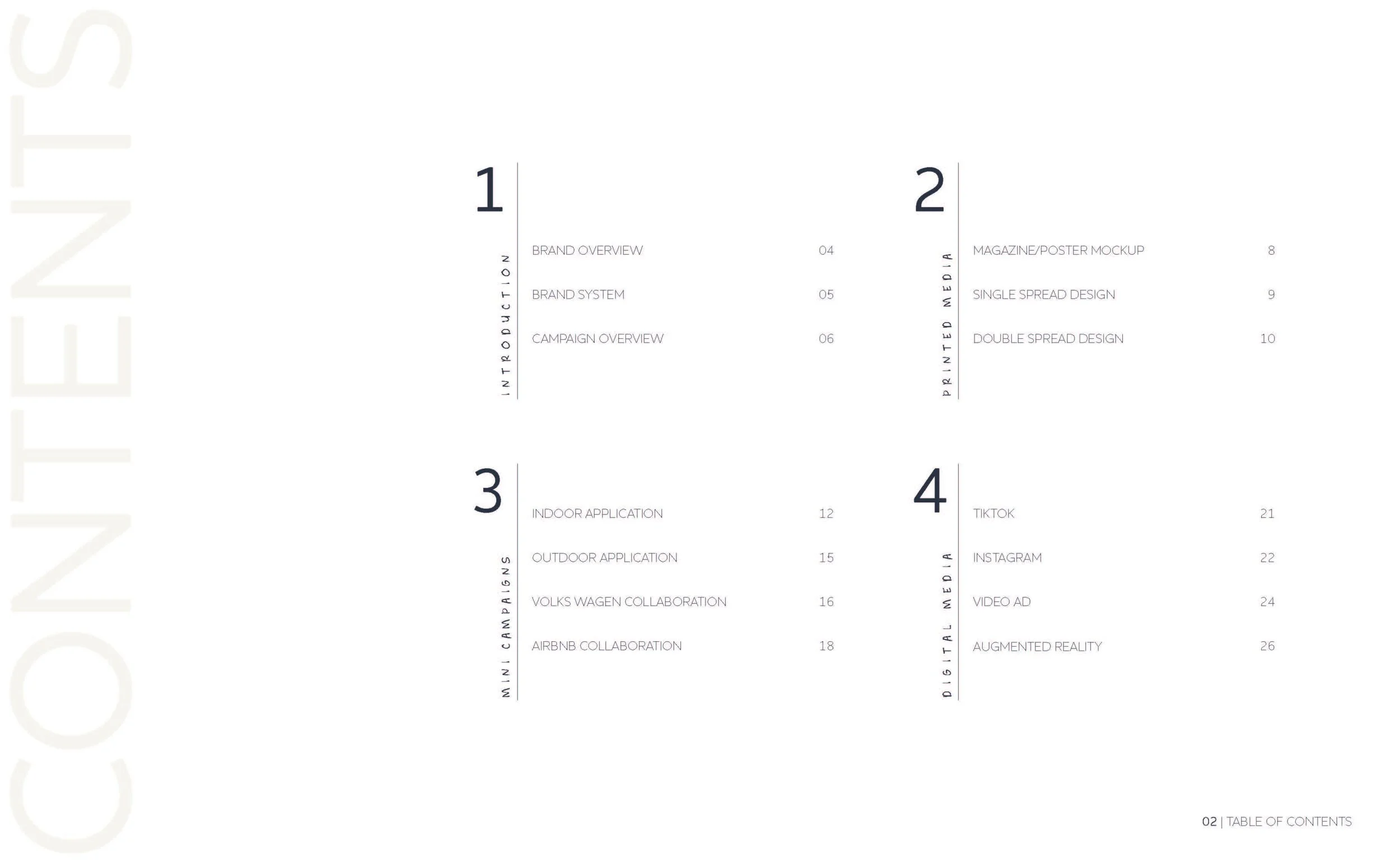 CONTENTS

1
INTRODUCTION
BRAND OVERVIEW 04
BRAND SYSTEM 05
CAMPAIGN OVERVIEW 06

2
PRINTED MEDIA
MAGAZINE/POSTER MOCKUP 8
SINGLE SPREAD DESIGN 9
DOUBLE SPREAD DESIGN 10

3
MINI CAMPAIGNS
INDOOR APPLICATION 12
OUTDOOR APPLICATION 15
VOLKS WAGEN COLLABORATION 16
AIRBNB COLLABORATION 18

4
DIGITAL MEDIA
TIKTOK 21
INSTAGRAM 22
VIDEO AD 24
AUGMENTED REALITY 26

02 | TABLE OF CONTENTS